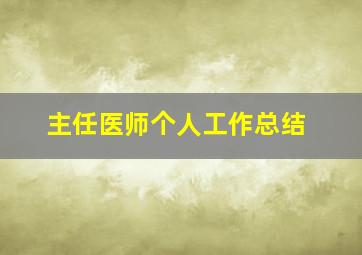 主任医师个人工作总结